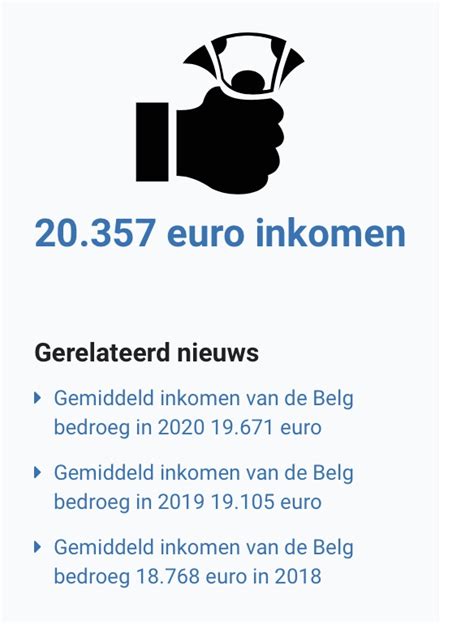 20.357 euro inkomen

Gerelateerd nieuws

Gemiddeld inkomen van de Belg bedroeg in 2020 19.671 euro

Gemiddeld inkomen van de Belg bedroeg in 2019 19.105 euro

Gemiddeld inkomen van de Belg bedroeg 18.768 euro in 2018